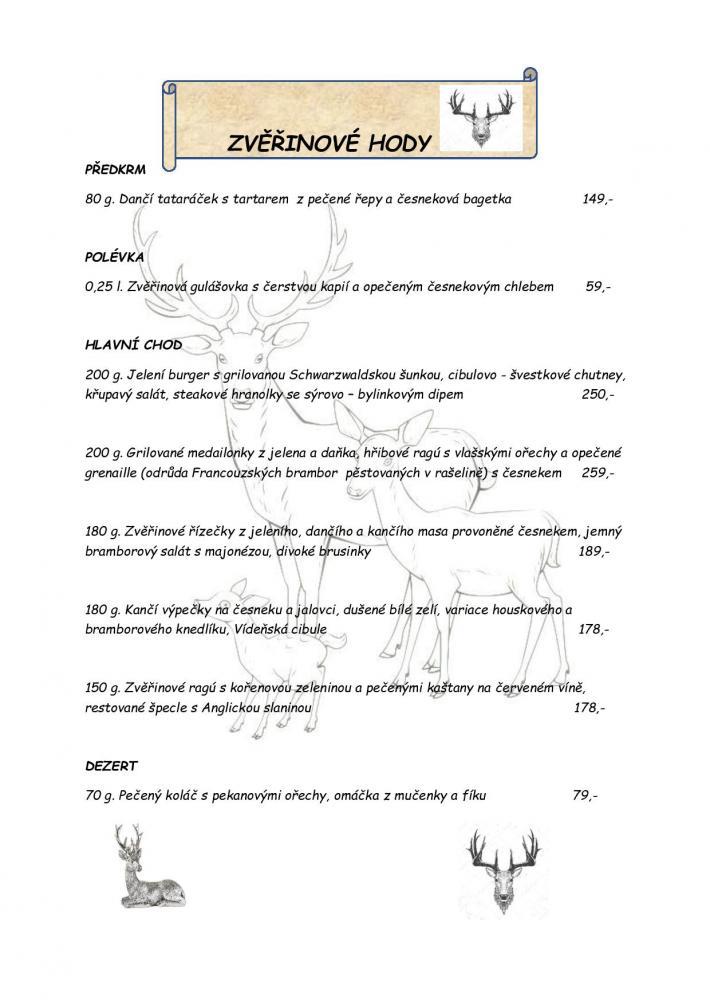 ZVĚŘINOVÉ HODY

PŘEDKRM

80 g. Dančí tataráček s tartarem z pečené řepy a česneková bagetka 149,-

POLÉVKA

0,25 l. Zvěřinová gulášovka s čerstvou kapií a opečeným česnekovým chlebem 59,-

HLAVNÍ CHOD

200 g. Jelení burger s grilovanou Schwarzwaldskou šunkou, cibulovo - švestkové chutney, křupavý salát, steakové hranolky se sýrovo – bylinkovým dipem 250,-

200 g. Grilované medailonky z jelena a daňka, hřibové ragú s vlašskými ořechy a opečené grenaille (odrůda Francouzských brambor pěstovaných v rašelině) s česnekem 259,-

180 g. Zvěřinové řízečky z jeleního, dančího a kančího masa provoněné česnekem, jemný bramborový salát s majonézou, divoké brusinky 189,-

180 g. Kančí výpečky na česneku a jalovci, dušené bílé zelí, variace houskového a bramborového knedlíku, Vídeňská cibule 178,-

150 g. Zvěřinové ragú s kořenovou zeleninou a pečenými kaštany na červeném víně, restované špecle s Anglickou slaninou 178,-

DEZERT

70 g. Pečený koláč s pekanovými ořechy, omáčka z mučenky a fíku 79,-